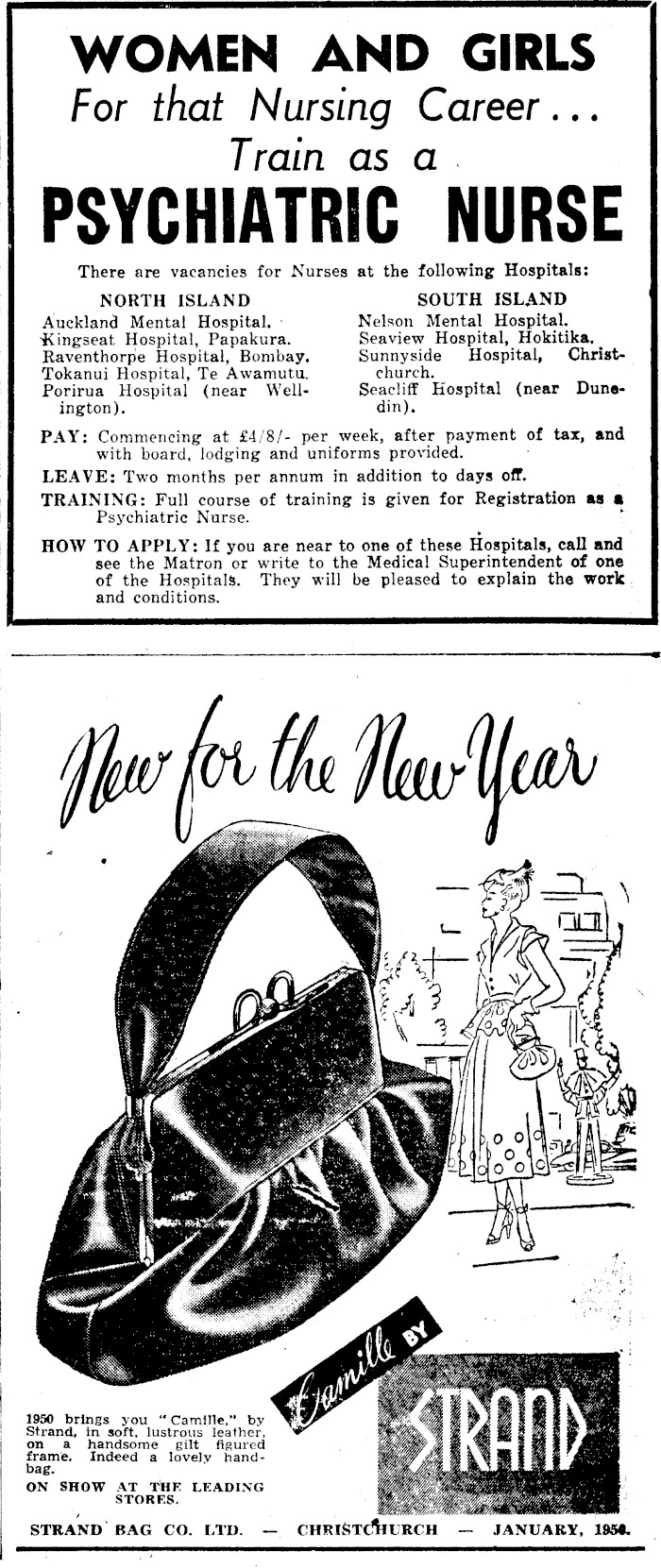 WOMEN AND GIRLS
For that Nursing Career...
Train as a
PSYCHIATRIC NURSE

There are vacancies for Nurses at the following Hospitals:

NORTH ISLAND
Auckland Mental Hospital.
Kingseat Hospital, Papakura.
Raventhorpe Hospital, Bombay.
Tokanui Hospital, Te Awamutu.
Porirua Hospital (near Wellington).

SOUTH ISLAND
Nelson Mental Hospital.
Seaview Hospital, Hokitika.
Sunnyside Hospital, Christchurch.
Seacliff Hospital (near Dunedin).

PAY: Commencing at £4/8/- per week, after payment of tax, and with board, lodging and uniforms provided.

LEAVE: Two months per annum in addition to days off.

TRAINING: Full course of training is given for Registration as a Psychiatric Nurse.

HOW TO APPLY: If you are near to one of these Hospitals, call and see the Matron or write to the Medical Superintendent of one of the Hospitals. They will be pleased to explain the work and conditions.

New for the New Year

Camille BY
STRAND

1950 brings you "Camille," by Strand, in soft, lustrous leather, on a handsome gilt figured frame. Indeed a lovely handbag.

ON SHOW AT THE LEADING STORES.

STRAND BAG CO. LTD. — CHRISTCHURCH — JANUARY, 1950.